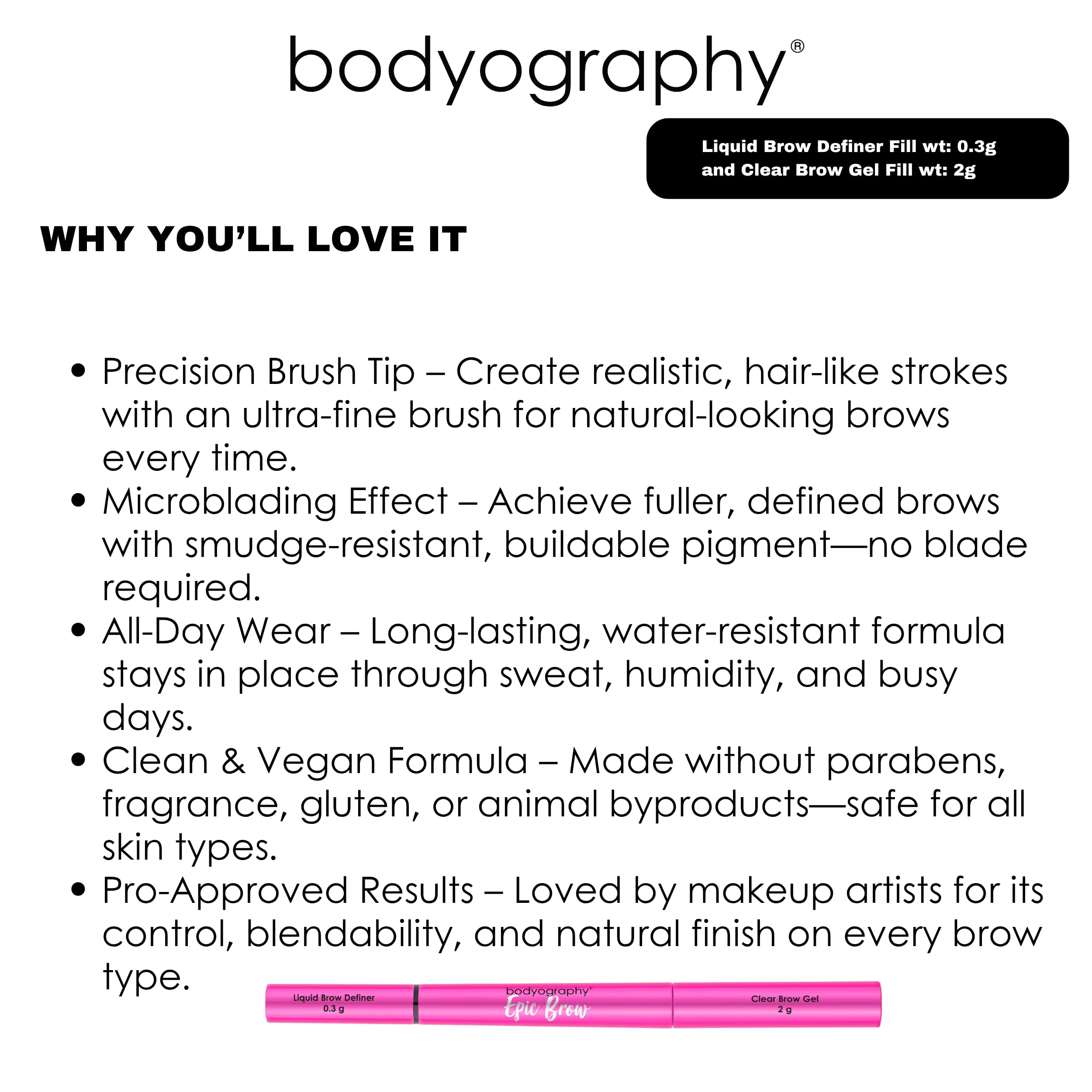 bodyography®

Liquid Brow Definer Fill wt: 0.3g and Clear Brow Gel Fill wt: 2g

WHY YOU'LL LOVE IT

• Precision Brush Tip – Create realistic, hair-like strokes with an ultra-fine brush for natural-looking brows every time.
• Microblading Effect – Achieve fuller, defined brows with smudge-resistant, buildable pigment—no blade required.
• All-Day Wear – Long-lasting, water-resistant formula stays in place through sweat, humidity, and busy days.
• Clean & Vegan Formula – Made without parabens, fragrance, gluten, or animal byproducts—safe for all skin types.
• Pro-Approved Results – Loved by makeup artists for its control, blendability, and natural finish on every brow type.

Liquid Brow Definer
0.3 g
bodyography®
Epic Brow
Clear Brow Gel
2 g